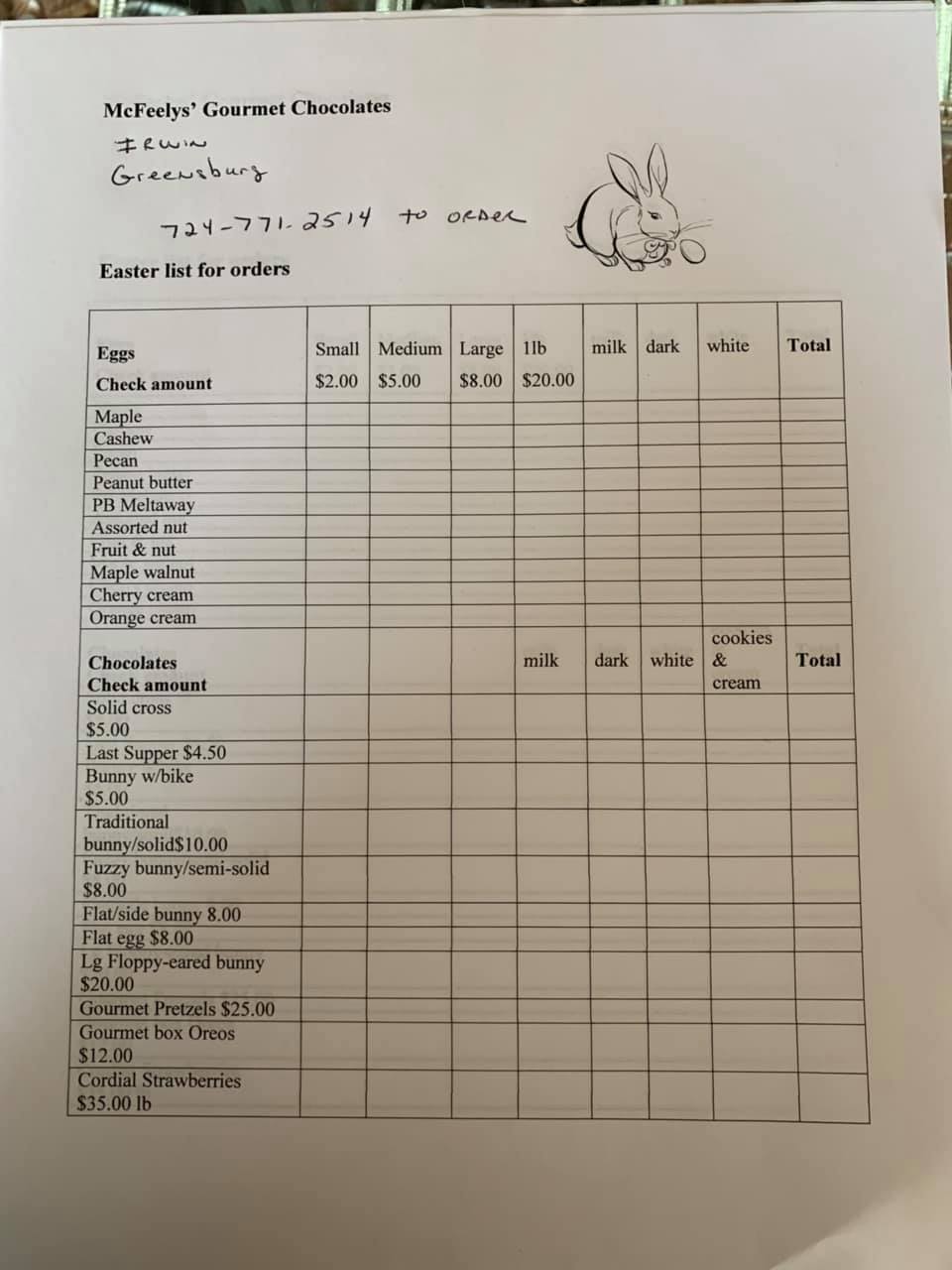 McFeelys' Gourmet Chocolates

IRWIN
Greensburg

724-771-2514 to ORDER

Easter list for orders

| Eggs Check amount | Small $2.00 | Medium $5.00 | Large $8.00 | 1lb $20.00 | milk | dark | white | Total |
|---|---|---|---|---|---|---|---|---|
| Maple | | | | | | | | |
| Cashew | | | | | | | | |
| Pecan | | | | | | | | |
| Peanut butter | | | | | | | | |
| PB Meltaway | | | | | | | | |
| Assorted nut | | | | | | | | |
| Fruit & nut | | | | | | | | |
| Maple walnut | | | | | | | | |
| Cherry cream | | | | | | | | |
| Orange cream | | | | | | | | |
| Chocolates Check amount | | | | milk | dark | white | cookies & cream | Total |
| Solid cross $5.00 | | | | | | | | |
| Last Supper $4.50 | | | | | | | | |
| Bunny w/bike $5.00 | | | | | | | | |
| Traditional bunny/solid$10.00 | | | | | | | | |
| Fuzzy bunny/semi-solid $8.00 | | | | | | | | |
| Flat/side bunny 8.00 | | | | | | | | |
| Flat egg $8.00 | | | | | | | | |
| Lg Floppy-eared bunny $20.00 | | | | | | | | |
| Gourmet Pretzels $25.00 | | | | | | | | |
| Gourmet box Oreos $12.00 | | | | | | | | |
| Cordial Strawberries $35.00 lb | | | | | | | | |